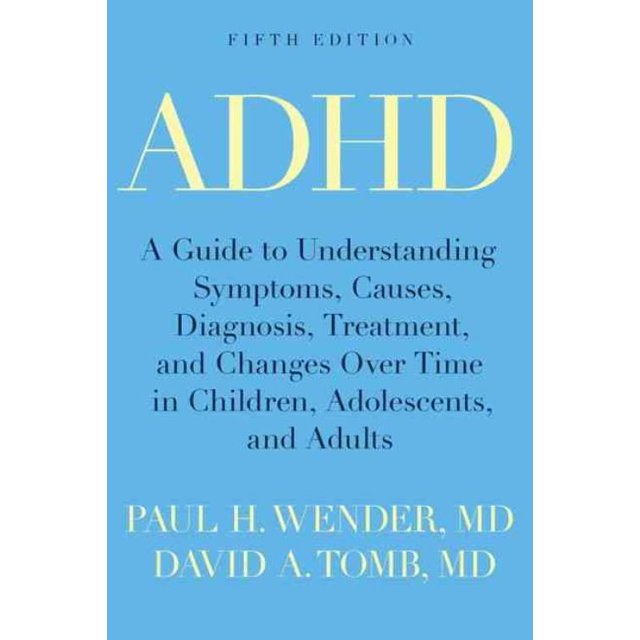 FIFTH EDITION

ADHD

A Guide to Understanding Symptoms, Causes, Diagnosis, Treatment, and Changes Over Time in Children, Adolescents, and Adults

PAUL H. WENDER, MD
DAVID A. TOMB, MD